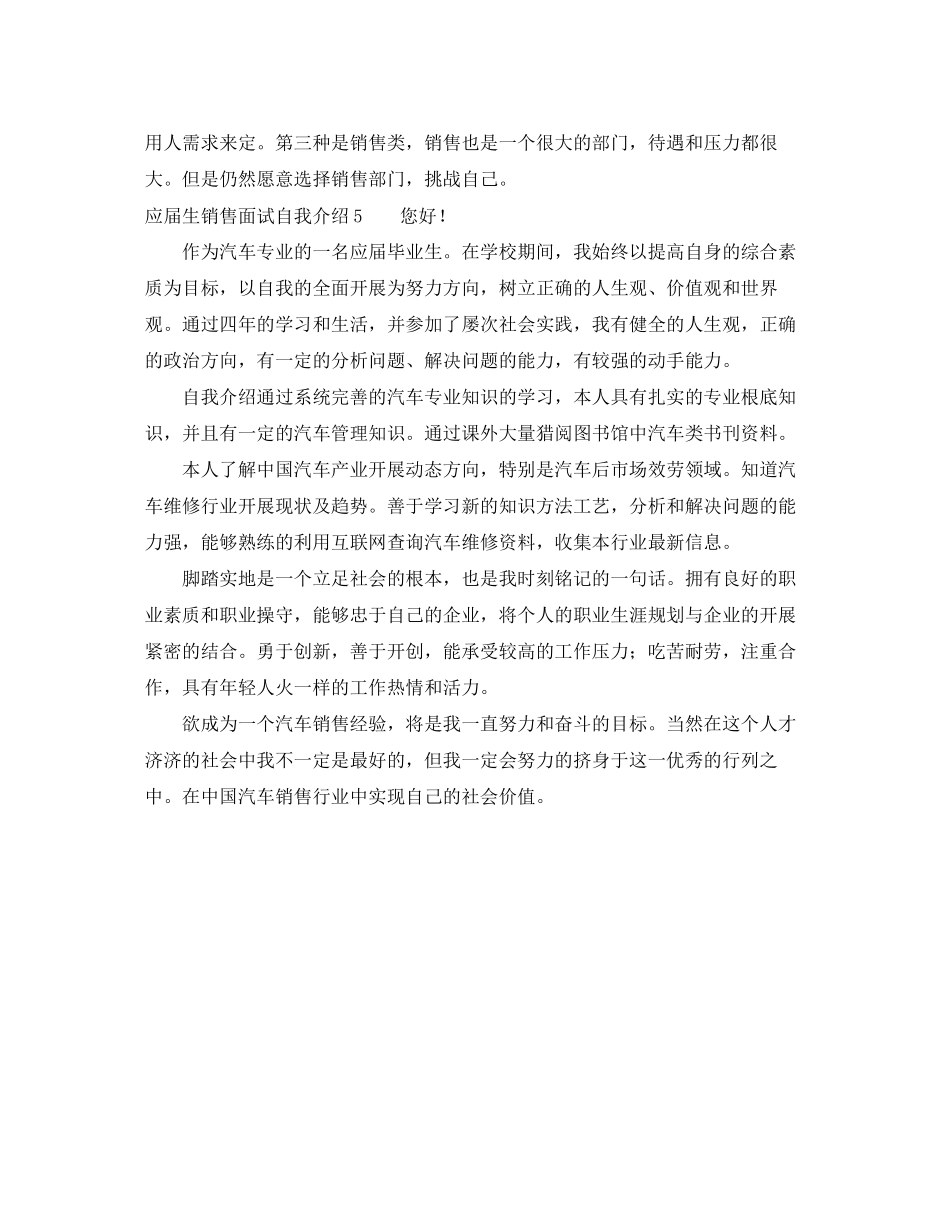 用人需求来定。第三种是销售类，销售也是一个很大的部门，待遇和压力都很大。但是仍然愿意选择销售部门，挑战自己。

应届生销售面试自我介绍5　　您好！

作为汽车专业的一名应届毕业生。在学校期间，我始终以提高自身的综合素质为目标，以自我的全面开展为努力方向，树立正确的人生观、价值观和世界观。通过四年的学习和生活，并参加了屡次社会实践，我有健全的人生观，正确的政治方向，有一定的分析问题、解决问题的能力，有较强的动手能力。

自我介绍通过系统完善的汽车专业知识的学习，本人具有扎实的专业根底知识，并且有一定的汽车管理知识。通过课外大量猎阅图书馆中汽车类书刊资料。

本人了解中国汽车产业开展动态方向，特别是汽车后市场效劳领域。知道汽车维修行业开展现状及趋势。善于学习新的知识方法工艺，分析和解决问题的能力强，能够熟练的利用互联网查询汽车维修资料，收集本行业最新信息。

脚踏实地是一个立足社会的根本，也是我时刻铭记的一句话。拥有良好的职业素质和职业操守，能够忠于自己的企业，将个人的职业生涯规划与企业的开展紧密的结合。勇于创新，善于开创，能承受较高的工作压力；吃苦耐劳，注重合作，具有年轻人火一样的工作热情和活力。

欲成为一个汽车销售经验，将是我一直努力和奋斗的目标。当然在这个人才济济的社会中我不一定是最好的，但我一定会努力的挤身于这一优秀的行列之中。在中国汽车销售行业中实现自己的社会价值。